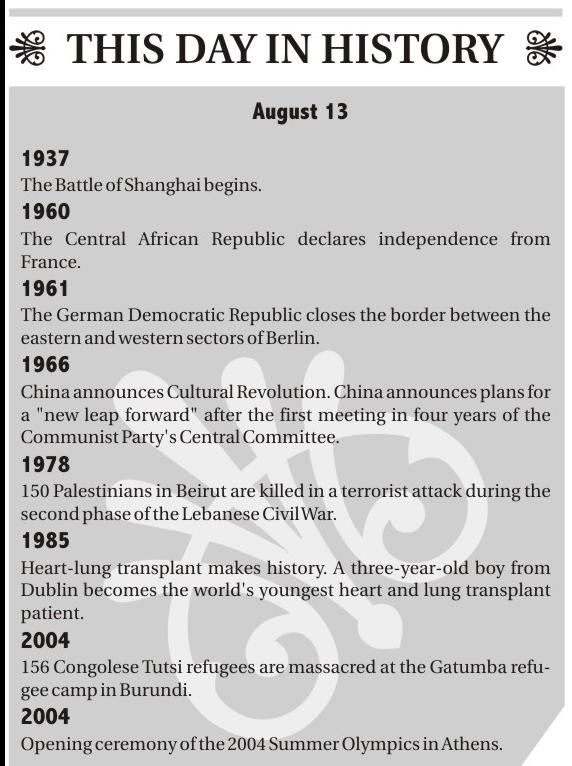 THIS DAY IN HISTORY

August 13

1937
The Battle of Shanghai begins.

1960
The Central African Republic declares independence from France.

1961
The German Democratic Republic closes the border between the eastern and western sectors of Berlin.

1966
China announces Cultural Revolution. China announces plans for a "new leap forward" after the first meeting in four years of the Communist Party's Central Committee.

1978
150 Palestinians in Beirut are killed in a terrorist attack during the second phase of the Lebanese Civil War.

1985
Heart-lung transplant makes history. A three-year-old boy from Dublin becomes the world's youngest heart and lung transplant patient.

2004
156 Congolese Tutsi refugees are massacred at the Gatumba refugee camp in Burundi.

2004
Opening ceremony of the 2004 Summer Olympics in Athens.